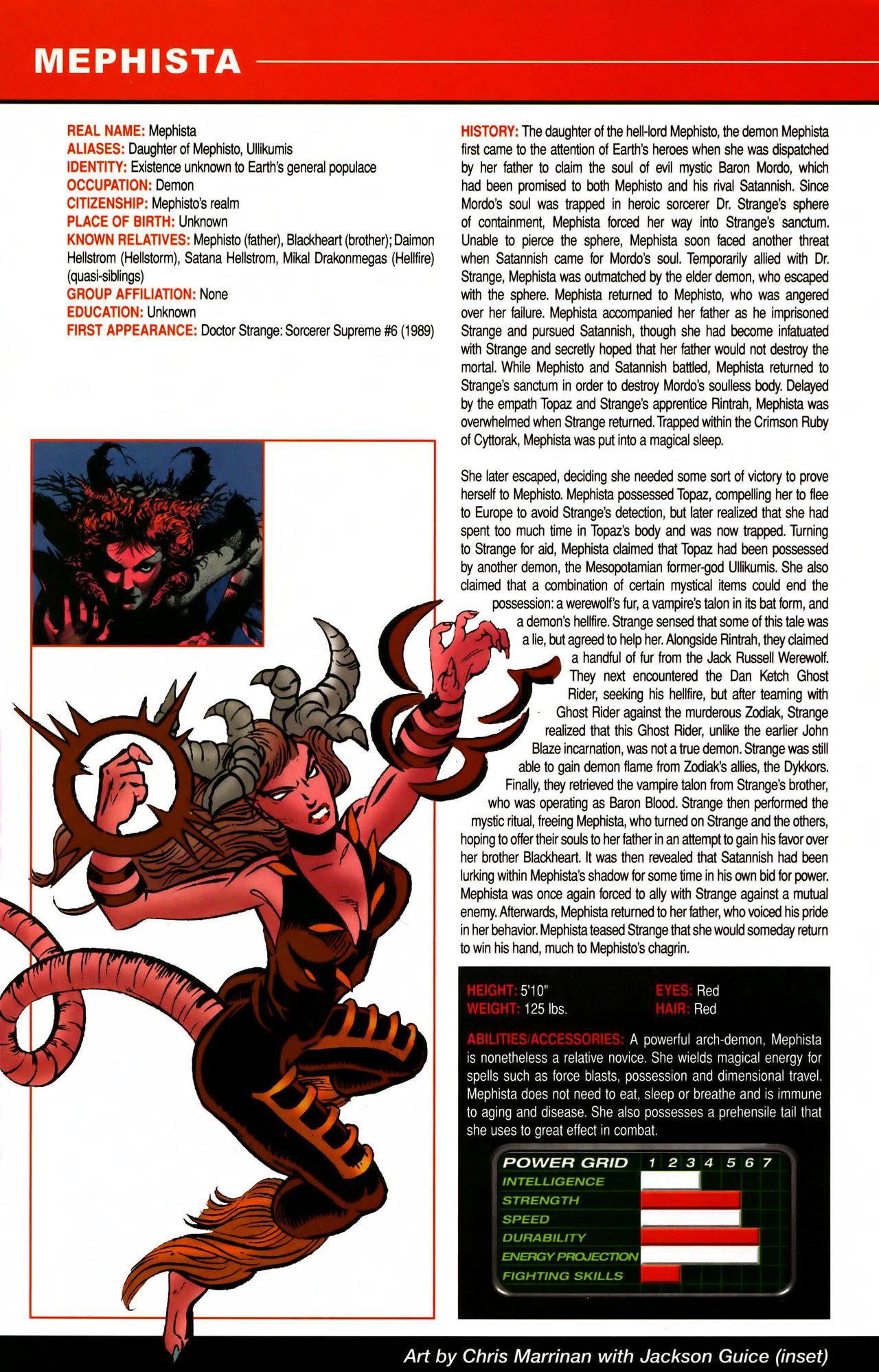 MEPHISTA

REAL NAME: Mephista
ALIASES: Daughter of Mephisto, Ullikumis
IDENTITY: Existence unknown to Earth's general populace
OCCUPATION: Demon
CITIZENSHIP: Mephisto's realm
PLACE OF BIRTH: Unknown
KNOWN RELATIVES: Mephisto (father), Blackheart (brother); Daimon Hellstrom (Hellstorm), Satana Hellstrom, Mikal Drakonmegas (Hellfire) (quasi-siblings)
GROUP AFFILIATION: None
EDUCATION: Unknown
FIRST APPEARANCE: Doctor Strange: Sorcerer Supreme #6 (1989)

HISTORY: The daughter of the hell-lord Mephisto, the demon Mephista first came to the attention of Earth's heroes when she was dispatched by her father to claim the soul of evil mystic Baron Mordo, which had been promised to both Mephisto and his rival Satannish. Since Mordo's soul was trapped in heroic sorcerer Dr. Strange's sphere of containment, Mephista forced her way into Strange's sanctum. Unable to pierce the sphere, Mephista soon faced another threat when Satannish came for Mordo's soul. Temporarily allied with Dr. Strange, Mephista was outmatched by the elder demon, who escaped with the sphere. Mephista returned to Mephisto, who was angered over her failure. Mephista accompanied her father as he imprisoned Strange and pursued Satannish, though she had become infatuated with Strange and secretly hoped that her father would not destroy the mortal. While Mephisto and Satannish battled, Mephista returned to Strange's sanctum in order to destroy Mordo's soulless body. Delayed by the empath Topaz and Strange's apprentice Rintrah, Mephista was overwhelmed when Strange returned. Trapped within the Crimson Ruby of Cyttorak, Mephista was put into a magical sleep.

She later escaped, deciding she needed some sort of victory to prove herself to Mephisto. Mephista possessed Topaz, compelling her to flee to Europe to avoid Strange's detection, but later realized that she had spent too much time in Topaz's body and was now trapped. Turning to Strange for aid, Mephista claimed that Topaz had been possessed by another demon, the Mesopotamian former-god Ullikumis. She also claimed that a combination of certain mystical items could end the possession: a werewolf's fur, a vampire's talon in its bat form, and a demon's hellfire. Strange sensed that some of this tale was a lie, but agreed to help her. Alongside Rintrah, they claimed a handful of fur from the Jack Russell Werewolf. They next encountered the Dan Ketch Ghost Rider, seeking his hellfire, but after teaming with Ghost Rider against the murderous Zodiak, Strange realized that this Ghost Rider, unlike the earlier John Blaze incarnation, was not a true demon. Strange was still able to gain demon flame from Zodiak's allies, the Dykkors. Finally, they retrieved the vampire talon from Strange's brother, who was operating as Baron Blood. Strange then performed the mystic ritual, freeing Mephista, who turned on Strange and the others, hoping to offer their souls to her father in an attempt to gain his favor over her brother Blackheart. It was then revealed that Satannish had been lurking within Mephista's shadow for some time in his own bid for power. Mephista was once again forced to ally with Strange against a mutual enemy. Afterwards, Mephista returned to her father, who voiced his pride in her behavior. Mephista teased Strange that she would someday return to win his hand, much to Mephisto's chagrin.

HEIGHT: 5'10"
WEIGHT: 125 lbs.
EYES: Red
HAIR: Red

ABILITIES/ACCESSORIES: A powerful arch-demon, Mephista is nonetheless a relative novice. She wields magical energy for spells such as force blasts, possession and dimensional travel. Mephista does not need to eat, sleep or breathe and is immune to aging and disease. She also possesses a prehensile tail that she uses to great effect in combat.

POWER GRID 1 2 3 4 5 6 7
INTELLIGENCE
STRENGTH
SPEED
DURABILITY
ENERGY PROJECTION
FIGHTING SKILLS

Art by Chris Marrinan with Jackson Guice (inset)